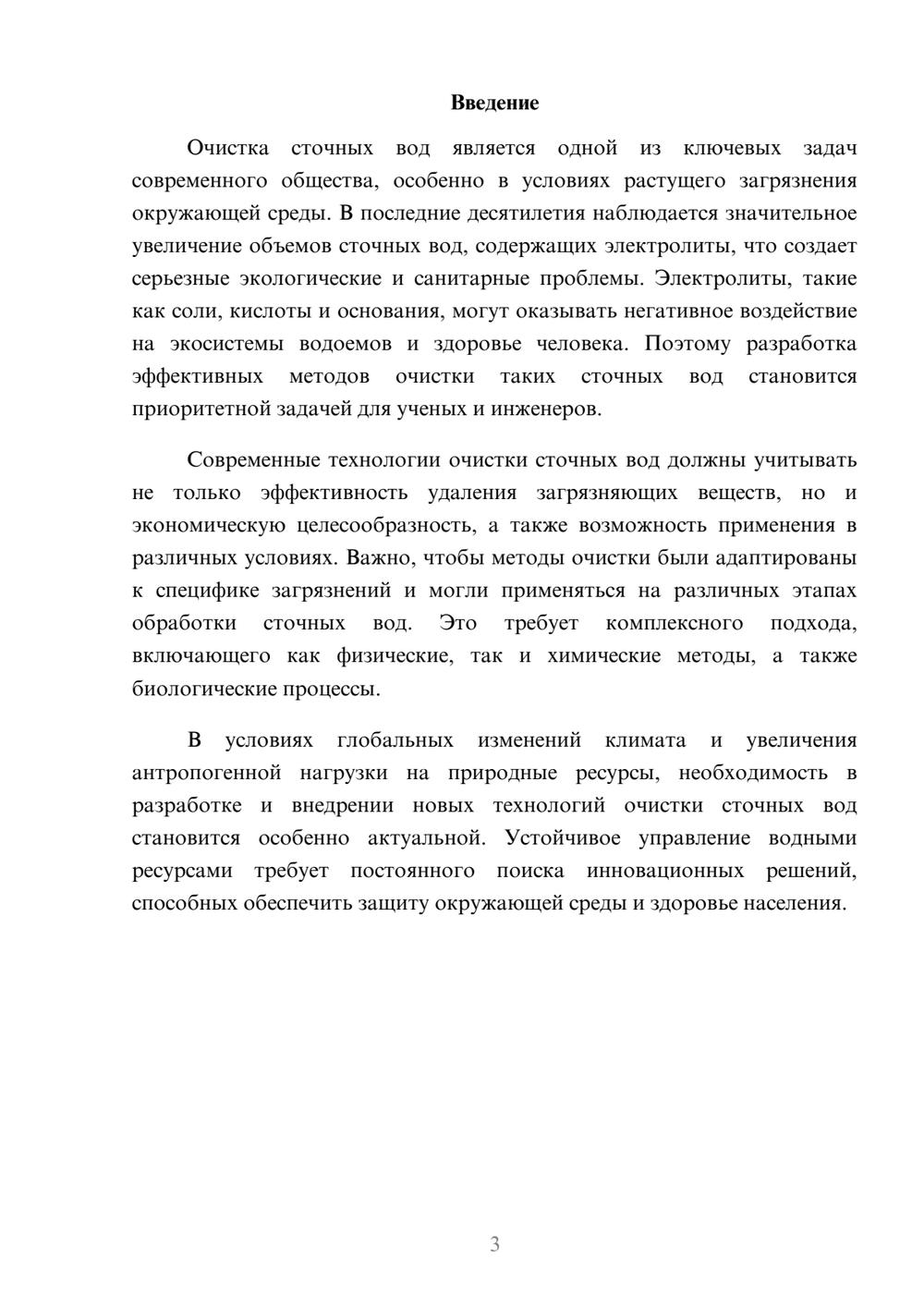 Введение

Очистка сточных вод является одной из ключевых задач современного общества, особенно в условиях растущего загрязнения окружающей среды. В последние десятилетия наблюдается значительное увеличение объемов сточных вод, содержащих электролиты, что создает серьезные экологические и санитарные проблемы. Электролиты, такие как соли, кислоты и основания, могут оказывать негативное воздействие на экосистемы водоемов и здоровье человека. Поэтому разработка эффективных методов очистки таких сточных вод становится приоритетной задачей для ученых и инженеров.

Современные технологии очистки сточных вод должны учитывать не только эффективность удаления загрязняющих веществ, но и экономическую целесообразность, а также возможность применения в различных условиях. Важно, чтобы методы очистки были адаптированы к специфике загрязнений и могли применяться на различных этапах обработки сточных вод. Это требует комплексного подхода, включающего как физические, так и химические методы, а также биологические процессы.

В условиях глобальных изменений климата и увеличения антропогенной нагрузки на природные ресурсы, необходимость в разработке и внедрении новых технологий очистки сточных вод становится особенно актуальной. Устойчивое управление водными ресурсами требует постоянного поиска инновационных решений, способных обеспечить защиту окружающей среды и здоровье населения.

3